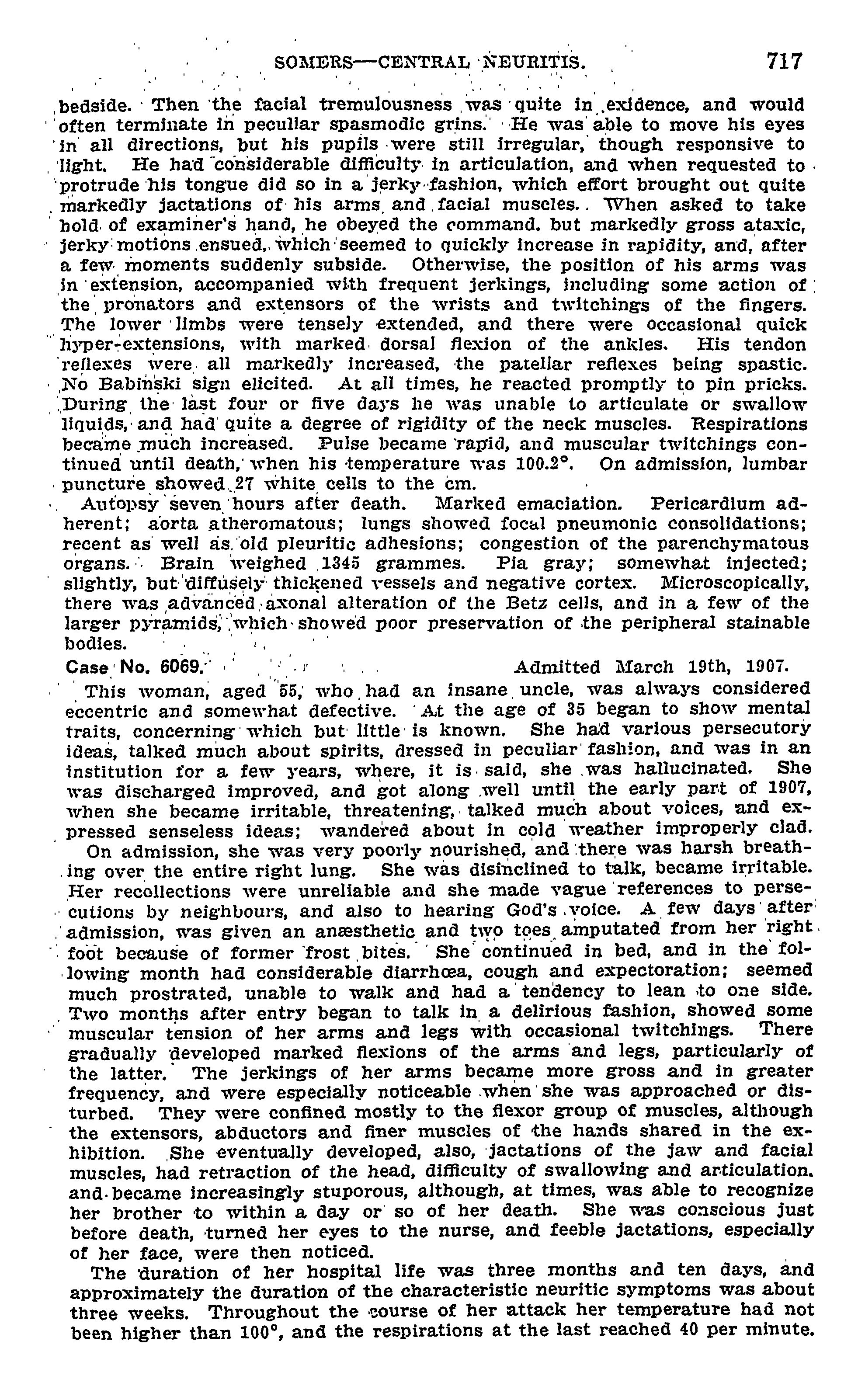 SOMERS—CENTRAL NEURITIS. 717

bedside. Then the facial tremulousness was quite in exidence, and would often terminate in peculiar spasmodic grins. He was able to move his eyes in all directions, but his pupils were still irregular, though responsive to light. He had considerable difficulty in articulation, and when requested to protrude his tongue did so in a jerky fashion, which effort brought out quite markedly jactations of his arms and facial muscles. When asked to take hold of examiner's hand, he obeyed the command, but markedly gross ataxic, jerky motions ensued, which seemed to quickly increase in rapidity, and, after a few moments suddenly subside. Otherwise, the position of his arms was in extension, accompanied with frequent jerkings, including some action of the pronators and extensors of the wrists and twitchings of the fingers. The lower limbs were tensely extended, and there were occasional quick hyper-extensions, with marked dorsal flexion of the ankles. His tendon reflexes were all markedly increased, the patellar reflexes being spastic. No Babinski sign elicited. At all times, he reacted promptly to pin pricks. During the last four or five days he was unable to articulate or swallow liquids, and had quite a degree of rigidity of the neck muscles. Respirations became much increased. Pulse became rapid, and muscular twitchings continued until death, when his temperature was 100.2°. On admission, lumbar puncture showed 27 white cells to the cm.

Autopsy seven hours after death. Marked emaciation. Pericardium adherent; aorta atheromatous; lungs showed focal pneumonic consolidations; recent as well as old pleuritic adhesions; congestion of the parenchymatous organs. Brain weighed 1345 grammes. Pia gray; somewhat injected; slightly, but diffusely thickened vessels and negative cortex. Microscopically, there was advanced axonal alteration of the Betz cells, and in a few of the larger pyramids, which showed poor preservation of the peripheral stainable bodies.

Case No. 6069. Admitted March 19th, 1907.

This woman, aged 55, who had an insane uncle, was always considered eccentric and somewhat defective. At the age of 35 began to show mental traits, concerning which but little is known. She had various persecutory ideas, talked much about spirits, dressed in peculiar fashion, and was in an institution for a few years, where, it is said, she was hallucinated. She was discharged improved, and got along well until the early part of 1907, when she became irritable, threatening, talked much about voices, and expressed senseless ideas; wandered about in cold weather improperly clad.

On admission, she was very poorly nourished, and there was harsh breathing over the entire right lung. She was disinclined to talk, became irritable. Her recollections were unreliable and she made vague references to persecutions by neighbours, and also to hearing God's voice. A few days after admission, was given an anæsthetic and two toes amputated from her right foot because of former frost bites. She continued in bed, and in the following month had considerable diarrhœa, cough and expectoration; seemed much prostrated, unable to walk and had a tendency to lean to one side. Two months after entry began to talk in a delirious fashion, showed some muscular tension of her arms and legs with occasional twitchings. There gradually developed marked flexions of the arms and legs, particularly of the latter. The jerkings of her arms became more gross and in greater frequency, and were especially noticeable when she was approached or disturbed. They were confined mostly to the flexor group of muscles, although the extensors, abductors and finer muscles of the hands shared in the exhibition. She eventually developed, also, jactations of the jaw and facial muscles, had retraction of the head, difficulty of swallowing and articulation, and became increasingly stuporous, although, at times, was able to recognize her brother to within a day or so of her death. She was conscious just before death, turned her eyes to the nurse, and feeble jactations, especially of her face, were then noticed.

The duration of her hospital life was three months and ten days, and approximately the duration of the characteristic neuritic symptoms was about three weeks. Throughout the course of her attack her temperature had not been higher than 100°, and the respirations at the last reached 40 per minute.